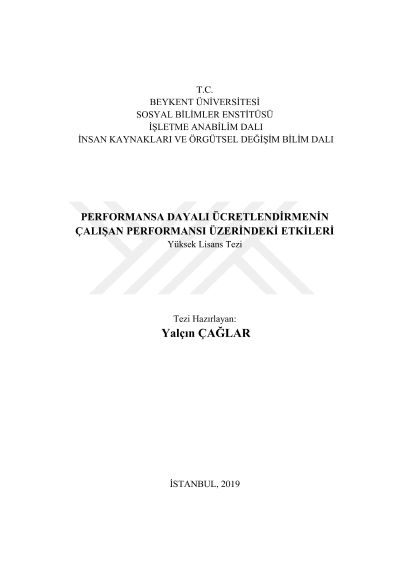 T.C.
BEYKENT ÜNİVERSİTESİ
SOSYAL BİLİMLER ENSTİTÜSÜ
İŞLETME ANABİLİM DALI
İNSAN KAYNAKLARI VE ÖRGÜTSEL DEĞİŞİM BİLİM DALI

PERFORMANSA DAYALI ÜCRETLENDİRMENİN
ÇALIŞAN PERFORMANSI ÜZERİNDEKİ ETKİLERİ
Yüksek Lisans Tezi

Tezi Hazırlayan:
Yalçın ÇAĞLAR

İSTANBUL, 2019